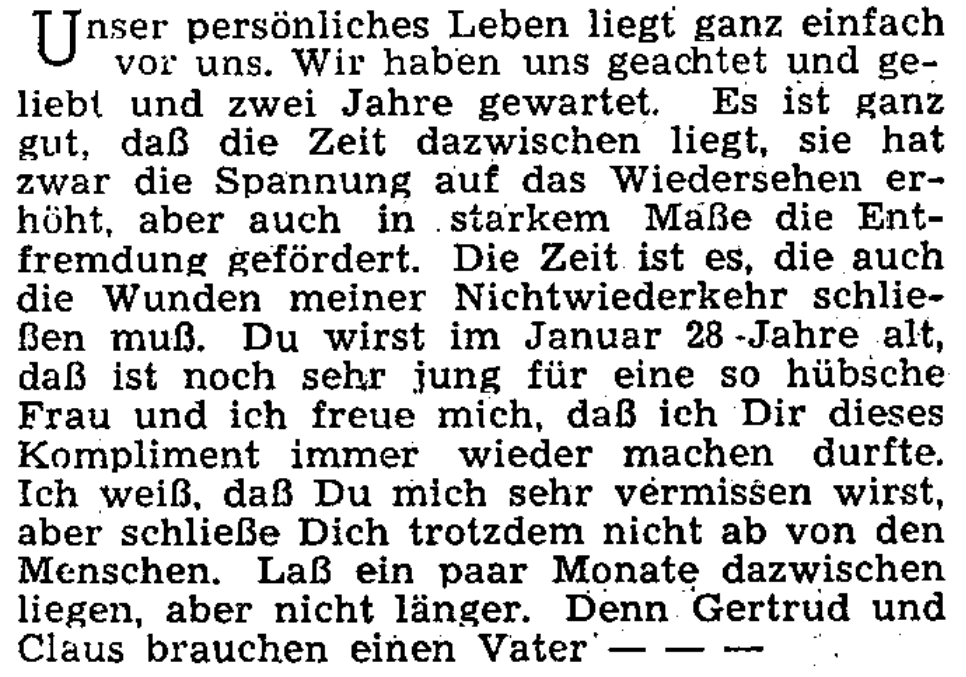 Unser persönliches Leben liegt ganz einfach vor uns. Wir haben uns geachtet und geliebt und zwei Jahre gewartet. Es ist ganz gut, daß die Zeit dazwischen liegt, sie hat zwar die Spannung auf das Wiedersehen erhöht, aber auch in starkem Maße die Entfremdung gefördert. Die Zeit ist es, die auch die Wunden meiner Nichtwiederkehr schließen muß. Du wirst im Januar 28 Jahre alt, daß ist noch sehr jung für eine so hübsche Frau und ich freue mich, daß ich Dir dieses Kompliment immer wieder machen durfte. Ich weiß, daß Du mich sehr vermissen wirst, aber schließe Dich trotzdem nicht ab von den Menschen. Laß ein paar Monate dazwischen liegen, aber nicht länger. Denn Gertrud und Claus brauchen einen Vater — — —